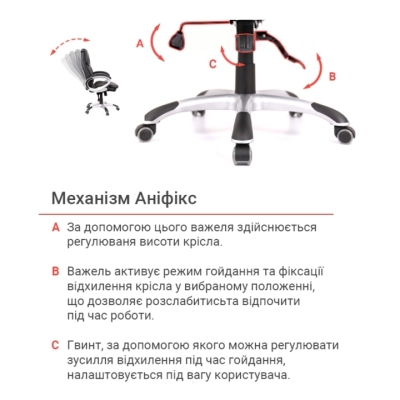 A

C

B

Механізм Аніфікс

A За допомогою цього важеля здійснюється регулюваня висоти крісла.

B Важель активує режим гойдання та фіксації відхилення крісла у вибраному положенні, що дозволяє розслабитисьта відпочити під час роботи.

C Гвинт, за допомогою якого можна регулювати зусилля відхилення під час гойдання, налаштовується під вагу користувача.